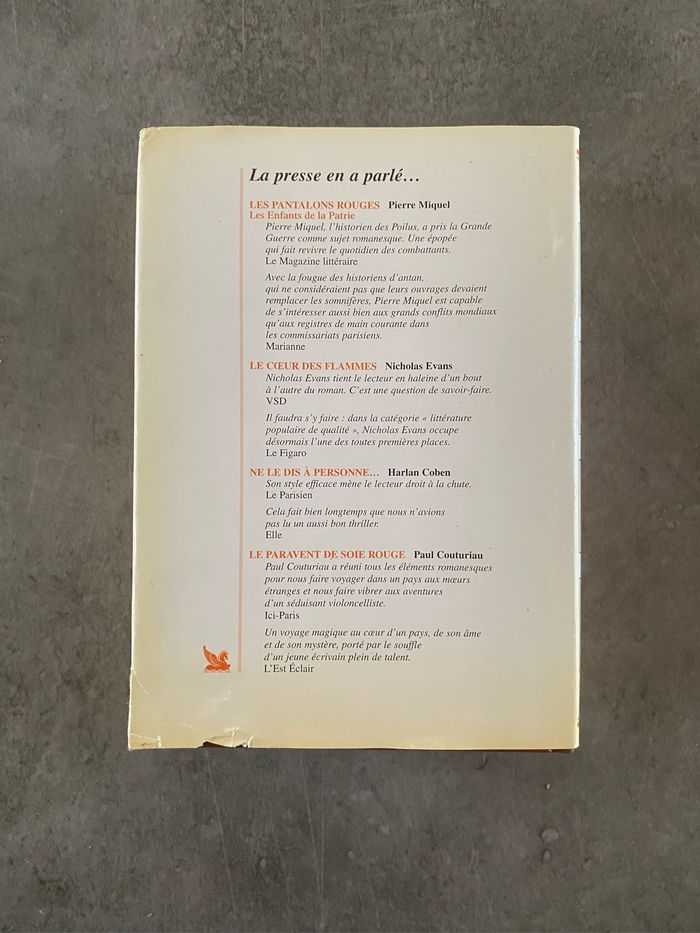 La presse en a parlé…

LES PANTALONS ROUGES Pierre Miquel
Les Enfants de la Patrie
Pierre Miquel, l'historien des Poilus, a pris la Grande Guerre comme sujet romanesque. Une épopée qui fait revivre le quotidien des combattants.
Le Magazine littéraire

Avec la fougue des historiens d'antan, qui ne considéraient pas que leurs ouvrages devaient remplacer les somnifères, Pierre Miquel est capable de s'intéresser aussi bien aux grands conflits mondiaux qu'aux registres de main courante dans les commissariats parisiens.
Marianne

LE CŒUR DES FLAMMES Nicholas Evans
Nicholas Evans tient le lecteur en haleine d'un bout à l'autre du roman. C'est une question de savoir-faire.
VSD

Il faudra s'y faire : dans la catégorie « littérature populaire de qualité », Nicholas Evans occupe désormais l'une des toutes premières places.
Le Figaro

NE LE DIS À PERSONNE… Harlan Coben
Son style efficace mène le lecteur droit à la chute.
Le Parisien

Cela fait bien longtemps que nous n'avions pas lu un aussi bon thriller.
Elle

LE PARAVENT DE SOIE ROUGE Paul Couturiau
Paul Couturiau a réuni tous les éléments romanesques pour nous faire voyager dans un pays aux mœurs étranges et nous faire vibrer aux aventures d'un séduisant violoncelliste.
Ici-Paris

Un voyage magique au cœur d'un pays, de son âme et de son mystère, porté par le souffle d'un jeune écrivain plein de talent.
L'Est Éclair